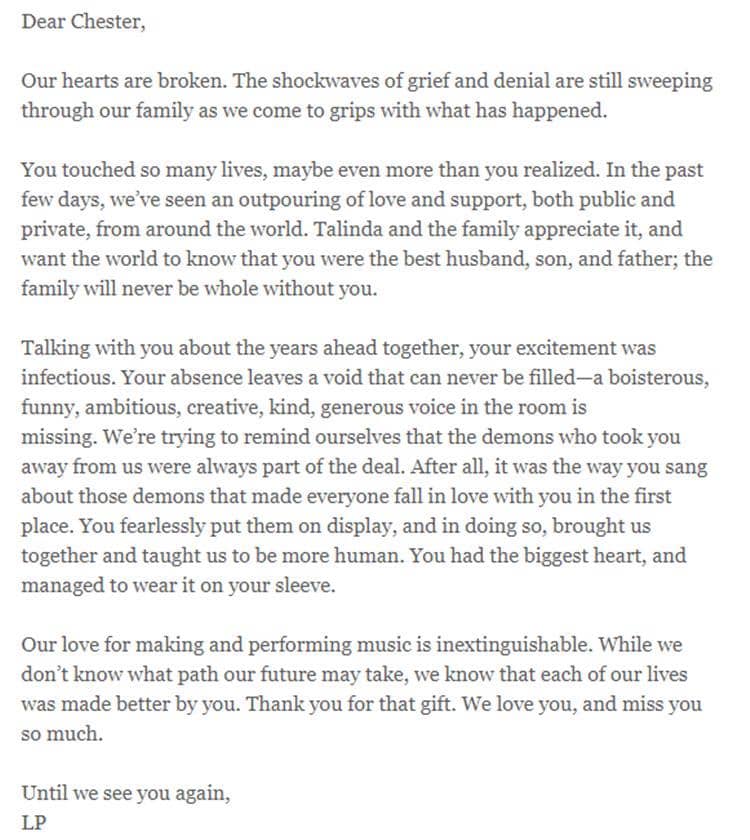 Dear Chester,

Our hearts are broken. The shockwaves of grief and denial are still sweeping through our family as we come to grips with what has happened.

You touched so many lives, maybe even more than you realized. In the past few days, we've seen an outpouring of love and support, both public and private, from around the world. Talinda and the family appreciate it, and want the world to know that you were the best husband, son, and father; the family will never be whole without you.

Talking with you about the years ahead together, your excitement was infectious. Your absence leaves a void that can never be filled—a boisterous, funny, ambitious, creative, kind, generous voice in the room is missing. We're trying to remind ourselves that the demons who took you away from us were always part of the deal. After all, it was the way you sang about those demons that made everyone fall in love with you in the first place. You fearlessly put them on display, and in doing so, brought us together and taught us to be more human. You had the biggest heart, and managed to wear it on your sleeve.

Our love for making and performing music is inextinguishable. While we don't know what path our future may take, we know that each of our lives was made better by you. Thank you for that gift. We love you, and miss you so much.

Until we see you again,
LP